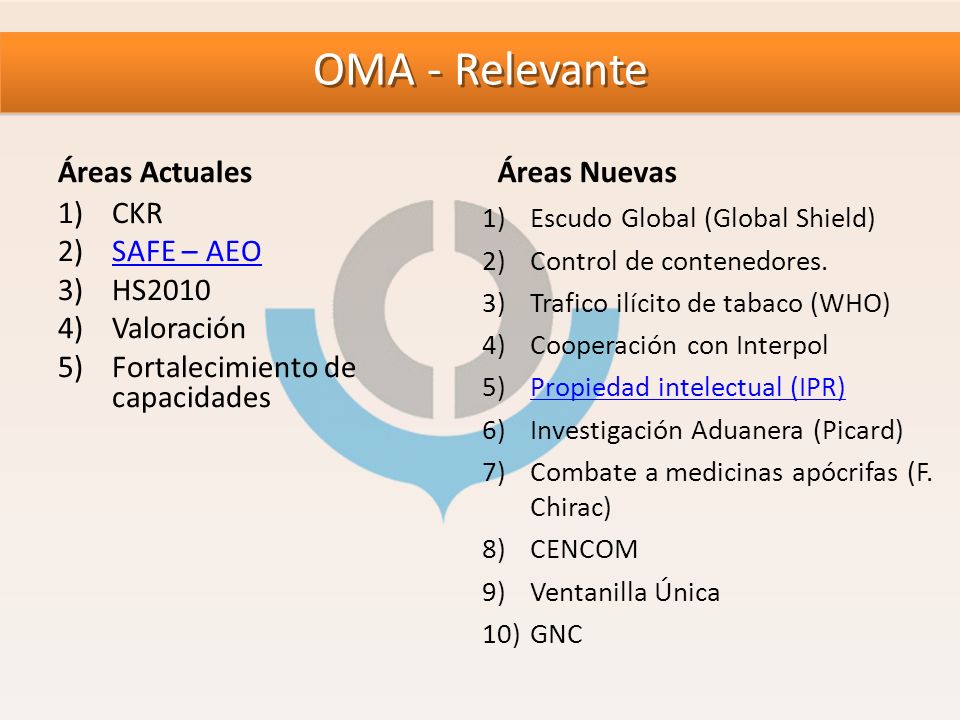 OMA - Relevante

Áreas Actuales
1) CKR
2) SAFE – AEO
3) HS2010
4) Valoración
5) Fortalecimiento de capacidades

Áreas Nuevas
1) Escudo Global (Global Shield)
2) Control de contenedores.
3) Trafico ilícito de tabaco (WHO)
4) Cooperación con Interpol
5) Propiedad intelectual (IPR)
6) Investigación Aduanera (Picard)
7) Combate a medicinas apócrifas (F. Chirac)
8) CENCOM
9) Ventanilla Única
10) GNC